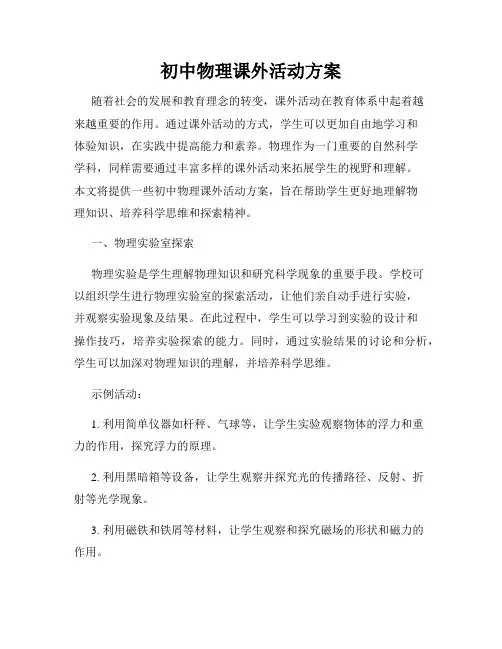 初中物理课外活动方案

随着社会的发展和教育理念的转变，课外活动在教育体系中起着越来越重要的作用。通过课外活动的方式，学生可以更加自由地学习和体验知识，在实践中提高能力和素养。物理作为一门重要的自然科学学科，同样需要通过丰富多样的课外活动来拓展学生的视野和理解。本文将提供一些初中物理课外活动方案，旨在帮助学生更好地理解物理知识、培养科学思维和探索精神。

一、物理实验室探索

物理实验是学生理解物理知识和研究科学现象的重要手段。学校可以组织学生进行物理实验室的探索活动，让他们亲自动手进行实验，并观察实验现象及结果。在此过程中，学生可以学习到实验的设计和操作技巧，培养实验探索的能力。同时，通过实验结果的讨论和分析，学生可以加深对物理知识的理解，并培养科学思维。

示例活动：

1. 利用简单仪器如杆秤、气球等，让学生实验观察物体的浮力和重力的作用，探究浮力的原理。

2. 利用黑暗箱等设备，让学生观察并探究光的传播路径、反射、折射等光学现象。

3. 利用磁铁和铁屑等材料，让学生观察和探究磁场的形状和磁力的作用。